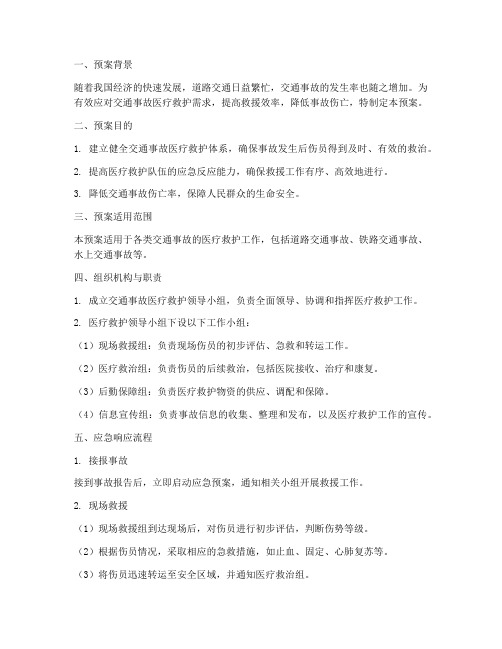 一、预案背景

随着我国经济的快速发展，道路交通日益繁忙，交通事故的发生率也随之增加。为有效应对交通事故医疗救护需求，提高救援效率，降低事故伤亡，特制定本预案。

二、预案目的

1. 建立健全交通事故医疗救护体系，确保事故发生后伤员得到及时、有效的救治。

2. 提高医疗救护队伍的应急反应能力，确保救援工作有序、高效地进行。

3. 降低交通事故伤亡率，保障人民群众的生命安全。

三、预案适用范围

本预案适用于各类交通事故的医疗救护工作，包括道路交通事故、铁路交通事故、水上交通事故等。

四、组织机构与职责

1. 成立交通事故医疗救护领导小组，负责全面领导、协调和指挥医疗救护工作。

2. 医疗救护领导小组下设以下工作小组：

（1）现场救援组：负责现场伤员的初步评估、急救和转运工作。

（2）医疗救治组：负责伤员的后续救治，包括医院接收、治疗和康复。

（3）后勤保障组：负责医疗救护物资的供应、调配和保障。

（4）信息宣传组：负责事故信息的收集、整理和发布，以及医疗救护工作的宣传。

五、应急响应流程

1. 接报事故

接到事故报告后，立即启动应急预案，通知相关小组开展救援工作。

2. 现场救援

（1）现场救援组到达现场后，对伤员进行初步评估，判断伤势等级。

（2）根据伤员情况，采取相应的急救措施，如止血、固定、心肺复苏等。

（3）将伤员迅速转运至安全区域，并通知医疗救治组。